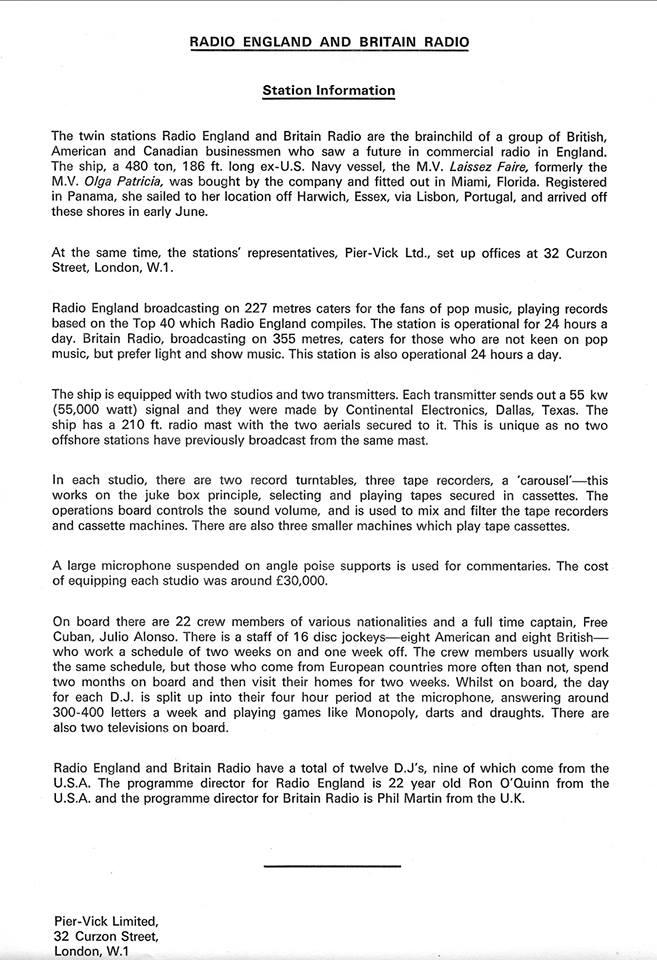 RADIO ENGLAND AND BRITAIN RADIO

Station Information

The twin stations Radio England and Britain Radio are the brainchild of a group of British, American and Canadian businessmen who saw a future in commercial radio in England. The ship, a 480 ton, 186 ft. long ex-U.S. Navy vessel, the M.V. Laissez Faire, formerly the M.V. Olga Patricia, was bought by the company and fitted out in Miami, Florida. Registered in Panama, she sailed to her location off Harwich, Essex, via Lisbon, Portugal, and arrived off these shores in early June.

At the same time, the stations' representatives, Pier-Vick Ltd., set up offices at 32 Curzon Street, London, W.1.

Radio England broadcasting on 227 metres caters for the fans of pop music, playing records based on the Top 40 which Radio England compiles. The station is operational for 24 hours a day. Britain Radio, broadcasting on 355 metres, caters for those who are not keen on pop music, but prefer light and show music. This station is also operational 24 hours a day.

The ship is equipped with two studios and two transmitters. Each transmitter sends out a 55 kw (55,000 watt) signal and they were made by Continental Electronics, Dallas, Texas. The ship has a 210 ft. radio mast with the two aerials secured to it. This is unique as no two offshore stations have previously broadcast from the same mast.

In each studio, there are two record turntables, three tape recorders, a 'carousel'—this works on the juke box principle, selecting and playing tapes secured in cassettes. The operations board controls the sound volume, and is used to mix and filter the tape recorders and cassette machines. There are also three smaller machines which play tape cassettes.

A large microphone suspended on angle poise supports is used for commentaries. The cost of equipping each studio was around £30,000.

On board there are 22 crew members of various nationalities and a full time captain, Free Cuban, Julio Alonso. There is a staff of 16 disc jockeys—eight American and eight British—who work a schedule of two weeks on and one week off. The crew members usually work the same schedule, but those who come from European countries more often than not, spend two months on board and then visit their homes for two weeks. Whilst on board, the day for each D.J. is split up into their four hour period at the microphone, answering around 300-400 letters a week and playing games like Monopoly, darts and draughts. There are also two televisions on board.

Radio England and Britain Radio have a total of twelve D.J's, nine of which come from the U.S.A. The programme director for Radio England is 22 year old Ron O'Quinn from the U.S.A. and the programme director for Britain Radio is Phil Martin from the U.K.

Pier-Vick Limited,
32 Curzon Street,
London, W.1